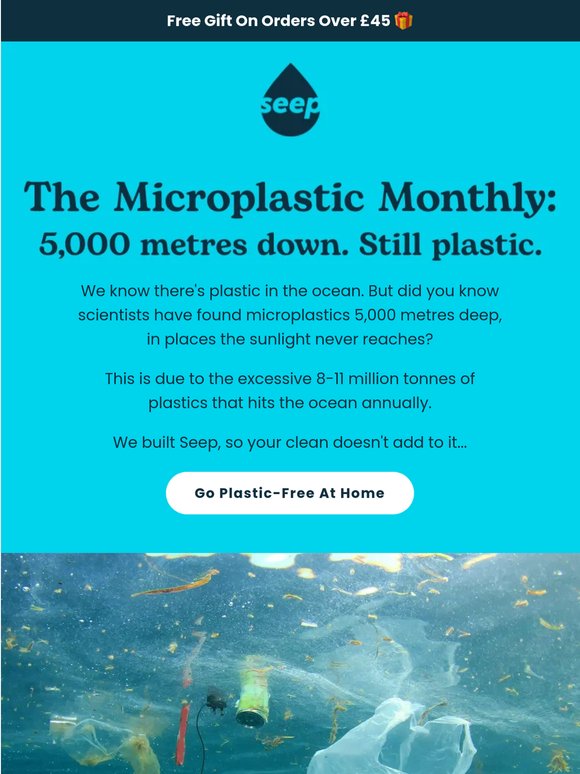 Free Gift On Orders Over £45 🎁

seep

The Microplastic Monthly:
5,000 metres down. Still plastic.

We know there's plastic in the ocean. But did you know scientists have found microplastics 5,000 metres deep, in places the sunlight never reaches?

This is due to the excessive 8-11 million tonnes of plastics that hits the ocean annually.

We built Seep, so your clean doesn't add to it...

Go Plastic-Free At Home